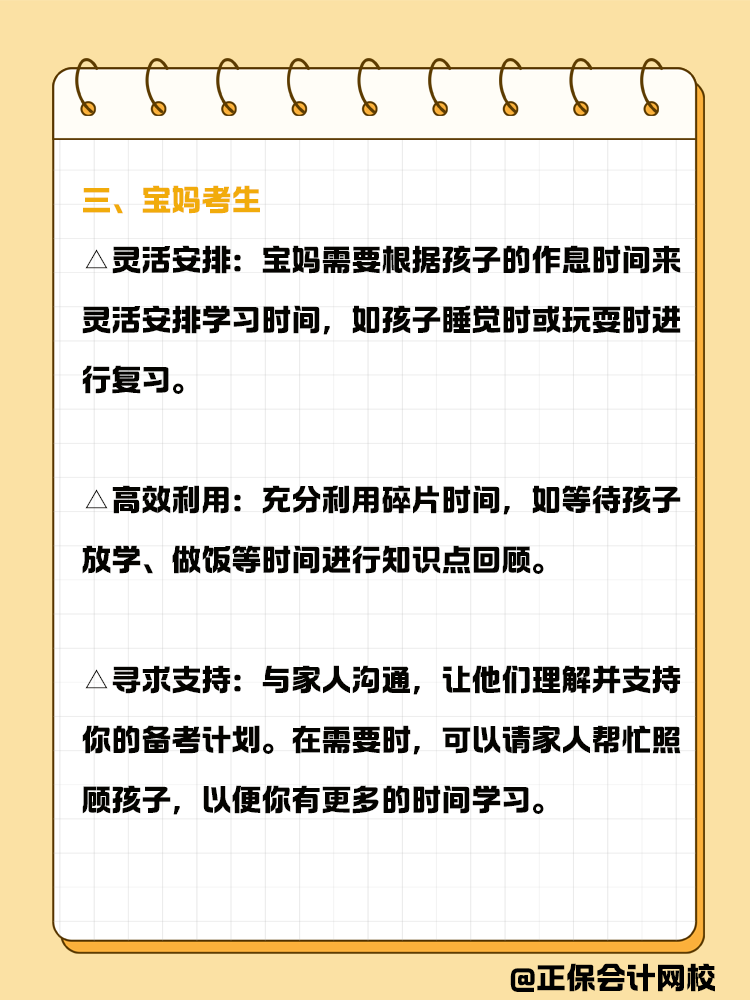 三、宝妈考生

△灵活安排：宝妈需要根据孩子的作息时间来灵活安排学习时间，如孩子睡觉时或玩耍时进行复习。

△高效利用：充分利用碎片时间，如等待孩子放学、做饭等时间进行知识点回顾。

△寻求支持：与家人沟通，让他们理解并支持你的备考计划。在需要时，可以请家人帮忙照顾孩子，以便你有更多的时间学习。

@正保会计网校